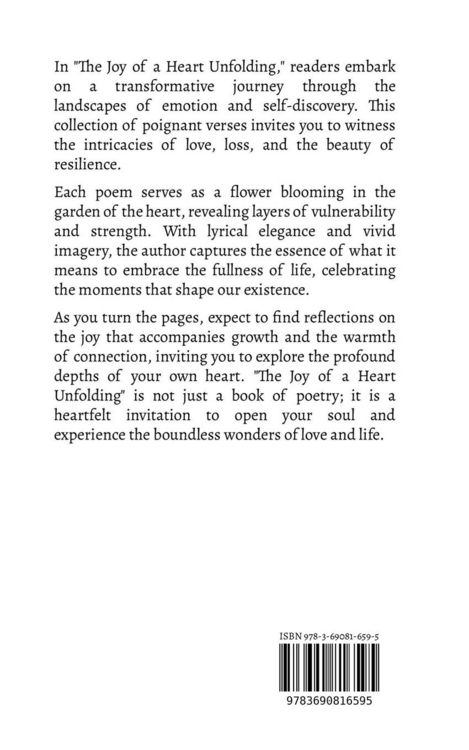 In "The Joy of a Heart Unfolding," readers embark on a transformative journey through the landscapes of emotion and self-discovery. This collection of poignant verses invites you to witness the intricacies of love, loss, and the beauty of resilience.

Each poem serves as a flower blooming in the garden of the heart, revealing layers of vulnerability and strength. With lyrical elegance and vivid imagery, the author captures the essence of what it means to embrace the fullness of life, celebrating the moments that shape our existence.

As you turn the pages, expect to find reflections on the joy that accompanies growth and the warmth of connection, inviting you to explore the profound depths of your own heart. "The Joy of a Heart Unfolding" is not just a book of poetry; it is a heartfelt invitation to open your soul and experience the boundless wonders of love and life.

ISBN 978-3-69081-659-5

9783690816595